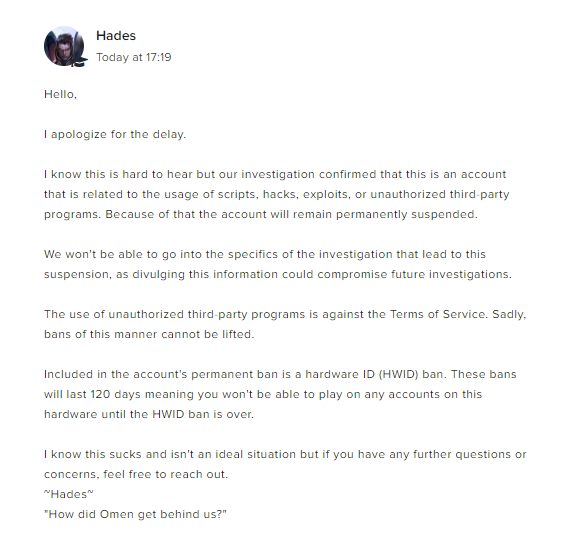 Hades
Today at 17:19

Hello,

I apologize for the delay.

I know this is hard to hear but our investigation confirmed that this is an account that is related to the usage of scripts, hacks, exploits, or unauthorized third-party programs. Because of that the account will remain permanently suspended.

We won't be able to go into the specifics of the investigation that lead to this suspension, as divulging this information could compromise future investigations.

The use of unauthorized third-party programs is against the Terms of Service. Sadly, bans of this manner cannot be lifted.

Included in the account's permanent ban is a hardware ID (HWID) ban. These bans will last 120 days meaning you won't be able to play on any accounts on this hardware until the HWID ban is over.

I know this sucks and isn't an ideal situation but if you have any further questions or concerns, feel free to reach out.
~Hades~
"How did Omen get behind us?"